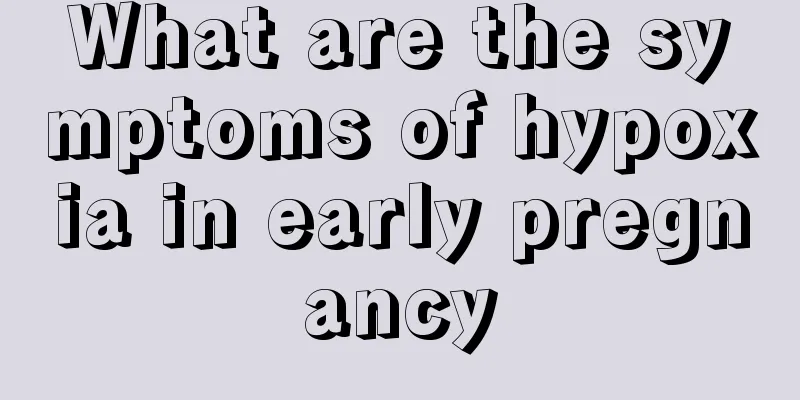 What are the symptoms of hypoxia in early pregnancy